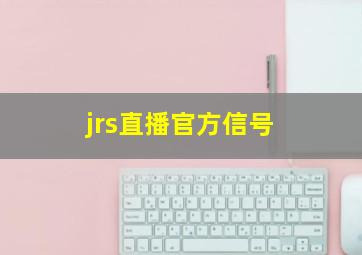 jrs直播官方信号